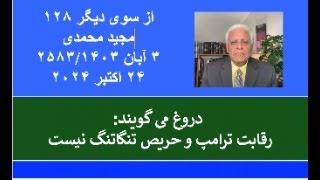 از سوی دیگر ۱۲۸
مجید محمدی
۳ آبان ۲۵۸۳/۱۴۰۳
۲۴ اکتبر ۲۰۲۴

دروغ می گویند:
رقابت ترامپ و حریص تنگاتنگ نیست